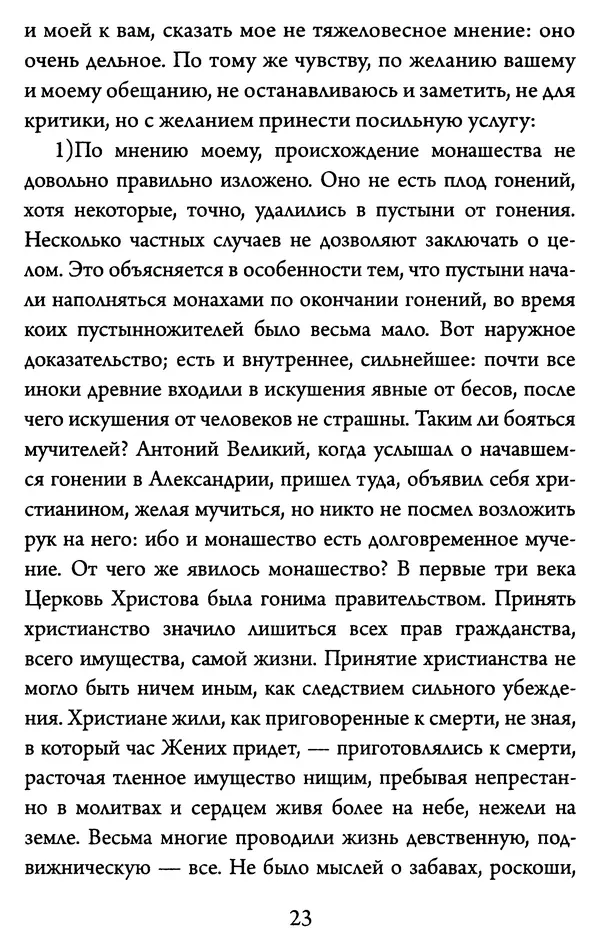 и моей к вам, сказать мое не тяжеловесное мнение: оно очень дельное. По тому же чувству, по желанию вашему и моему обещанию, не останавливаюсь и заметить, не для критики, но с желанием принести посильную услугу:

1)По мнению моему, происхождение монашества не довольно правильно изложено. Оно не есть плод гонений, хотя некоторые, точно, удалились в пустыни от гонения. Несколько частных случаев не дозволяют заключать о целом. Это объясняется в особенности тем, что пустыни начали наполняться монахами по окончании гонений, во время коих пустынножителей было весьма мало. Вот наружное доказательство; есть и внутреннее, сильнейшее: почти все иноки древние входили в искушения явные от бесов, после чего искушения от человеков не страшны. Таким ли бояться мучителей? Антоний Великий, когда услышал о начавшемся гонении в Александрии, пришел туда, объявил себя христианином, желая мучиться, но никто не посмел возложить рук на него: ибо и монашество есть долговременное мучение. От чего же явилось монашество? В первые три века Церковь Христова была гонима правительством. Принять христианство значило лишиться всех прав гражданства, всего имущества, самой жизни. Принятие христианства не могло быть ничем иным, как следствием сильного убеждения. Христиане жили, как приговоренные к смерти, не зная, в который час Жених придет, — приготовлялись к смерти, расточая тленное имущество нищим, пребывая непрестанно в молитвах и сердцем живя более на небе, нежели на земле. Весьма многие проводили жизнь девственную, подвижническую — все. Не было мыслей о забавах, роскоши,

23